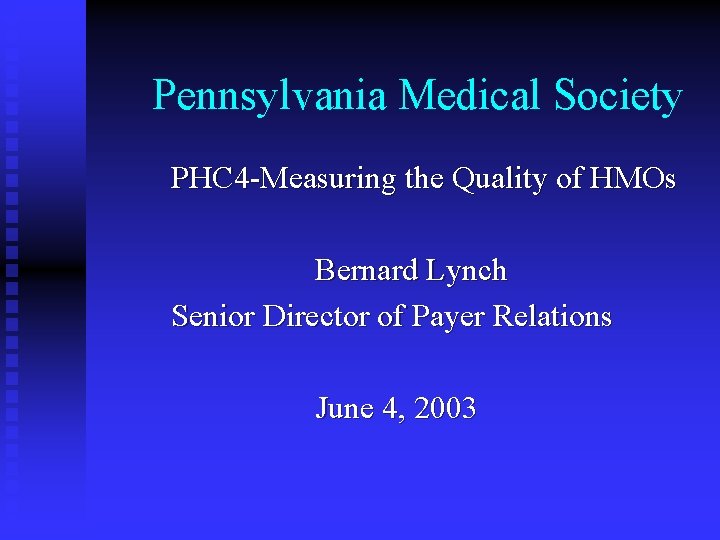 Pennsylvania Medical Society

PHC4-Measuring the Quality of HMOs

Bernard Lynch
Senior Director of Payer Relations

June 4, 2003